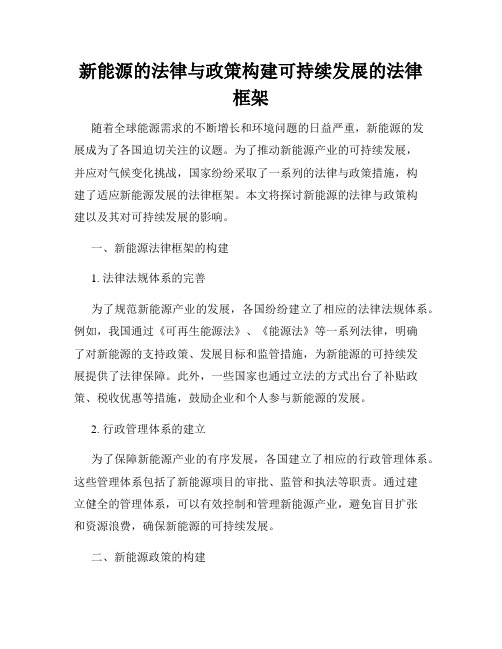 新能源的法律与政策构建可持续发展的法律框架

随着全球能源需求的不断增长和环境问题的日益严重，新能源的发展成为了各国迫切关注的议题。为了推动新能源产业的可持续发展，并应对气候变化挑战，国家纷纷采取了一系列的法律与政策措施，构建了适应新能源发展的法律框架。本文将探讨新能源的法律与政策构建以及其对可持续发展的影响。

一、新能源法律框架的构建

1. 法律法规体系的完善

为了规范新能源产业的发展，各国纷纷建立了相应的法律法规体系。例如，我国通过《可再生能源法》、《能源法》等一系列法律，明确了对新能源的支持政策、发展目标和监管措施，为新能源的可持续发展提供了法律保障。此外，一些国家也通过立法的方式出台了补贴政策、税收优惠等措施，鼓励企业和个人参与新能源的发展。

2. 行政管理体系的建立

为了保障新能源产业的有序发展，各国建立了相应的行政管理体系。这些管理体系包括了新能源项目的审批、监管和执法等职责。通过建立健全的管理体系，可以有效控制和管理新能源产业，避免盲目扩张和资源浪费，确保新能源的可持续发展。

二、新能源政策的构建